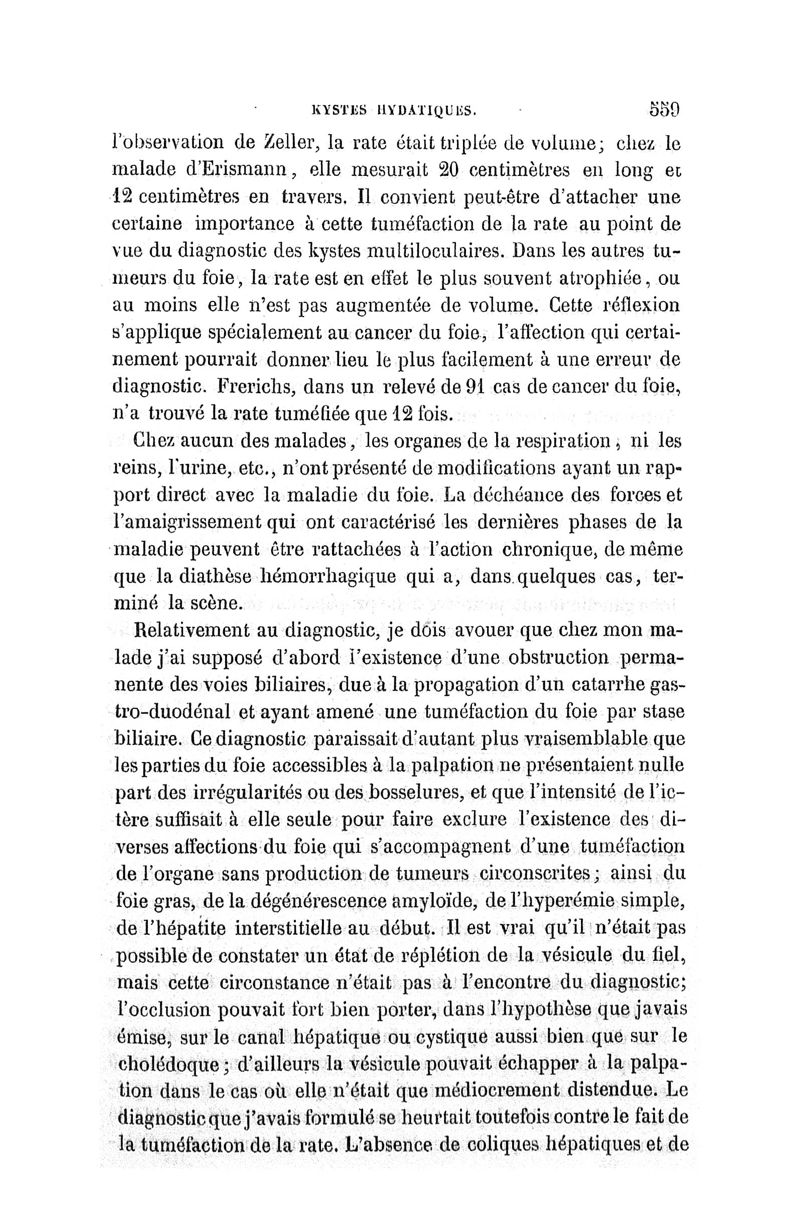 KYSTES HYDATIQUES. 559

l'observation de Zeller, la rate était triplée de volume; chez le malade d'Erismann, elle mesurait 20 centimètres en long et 12 centimètres en travers. Il convient peut-être d'attacher une certaine importance à cette tuméfaction de la rate au point de vue du diagnostic des kystes multiloculaires. Dans les autres tumeurs du foie, la rate est en effet le plus souvent atrophiée, ou au moins elle n'est pas augmentée de volume. Cette réflexion s'applique spécialement au cancer du foie, l'affection qui certainement pourrait donner lieu le plus facilement à une erreur de diagnostic. Frerichs, dans un relevé de 91 cas de cancer du foie, n'a trouvé la rate tuméfiée que 12 fois.

Chez aucun des malades, les organes de la respiration, ni les reins, l'urine, etc., n'ont présenté de modifications ayant un rapport direct avec la maladie du foie. La déchéance des forces et l'amaigrissement qui ont caractérisé les dernières phases de la maladie peuvent être rattachées à l'action chronique, de même que la diathèse hémorrhagique qui a, dans quelques cas, terminé la scène.

Relativement au diagnostic, je dois avouer que chez mon malade j'ai supposé d'abord l'existence d'une obstruction permanente des voies biliaires, due à la propagation d'un catarrhe gastro-duodénal et ayant amené une tuméfaction du foie par stase biliaire. Ce diagnostic paraissait d'autant plus vraisemblable que les parties du foie accessibles à la palpation ne présentaient nulle part des irrégularités ou des bosselures, et que l'intensité de l'ictère suffisait à elle seule pour faire exclure l'existence des diverses affections du foie qui s'accompagnent d'une tuméfaction de l'organe sans production de tumeurs circonscrites; ainsi du foie gras, de la dégénérescence amyloïde, de l'hyperémie simple, de l'hépatite interstitielle au début. Il est vrai qu'il n'était pas possible de constater un état de réplétion de la vésicule du fiel, mais cette circonstance n'était pas à l'encontre du diagnostic; l'occlusion pouvait fort bien porter, dans l'hypothèse que javais émise, sur le canal hépatique ou cystique aussi bien que sur le cholédoque; d'ailleurs la vésicule pouvait échapper à la palpation dans le cas où elle n'était que médiocrement distendue. Le diagnostic que j'avais formulé se heurtait toutefois contre le fait de la tuméfaction de la rate. L'absence de coliques hépatiques et de